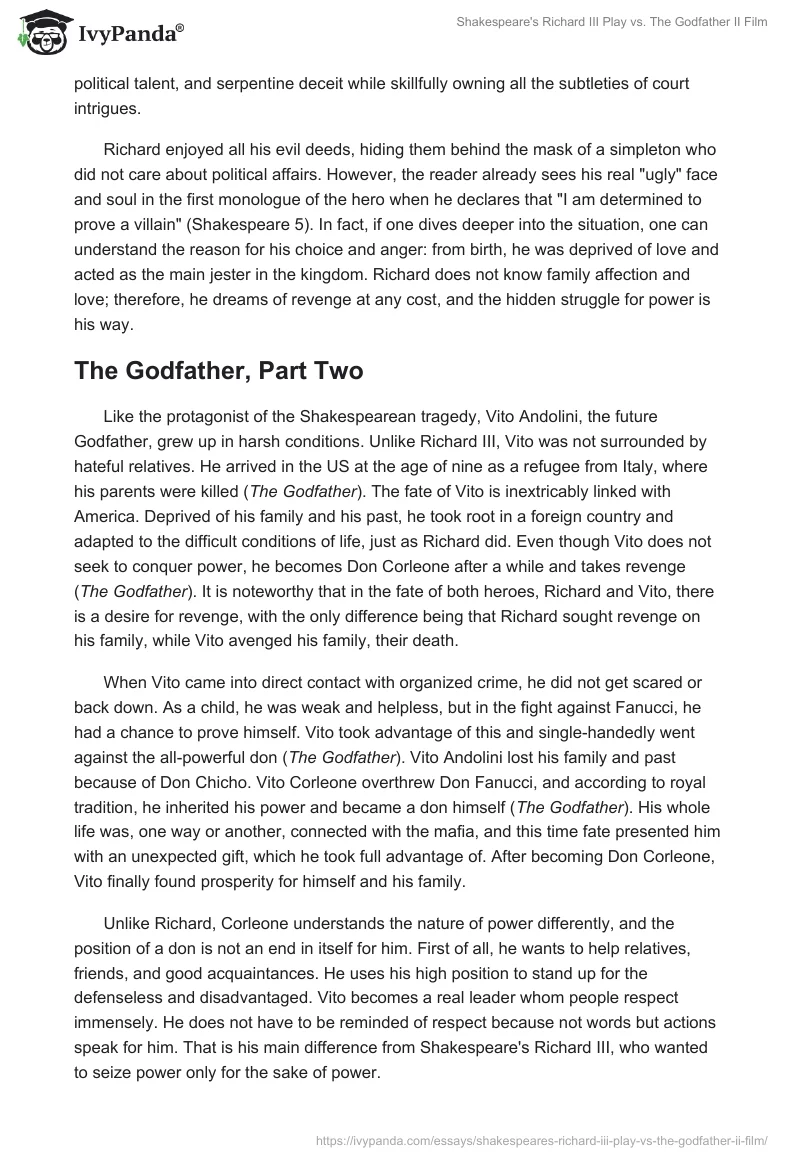 IvyPanda®

Shakespeare's Richard III Play vs. The Godfather II Film

political talent, and serpentine deceit while skillfully owning all the subtleties of court intrigues.

Richard enjoyed all his evil deeds, hiding them behind the mask of a simpleton who did not care about political affairs. However, the reader already sees his real "ugly" face and soul in the first monologue of the hero when he declares that "I am determined to prove a villain" (Shakespeare 5). In fact, if one dives deeper into the situation, one can understand the reason for his choice and anger: from birth, he was deprived of love and acted as the main jester in the kingdom. Richard does not know family affection and love; therefore, he dreams of revenge at any cost, and the hidden struggle for power is his way.

The Godfather, Part Two

Like the protagonist of the Shakespearean tragedy, Vito Andolini, the future Godfather, grew up in harsh conditions. Unlike Richard III, Vito was not surrounded by hateful relatives. He arrived in the US at the age of nine as a refugee from Italy, where his parents were killed (The Godfather). The fate of Vito is inextricably linked with America. Deprived of his family and his past, he took root in a foreign country and adapted to the difficult conditions of life, just as Richard did. Even though Vito does not seek to conquer power, he becomes Don Corleone after a while and takes revenge (The Godfather). It is noteworthy that in the fate of both heroes, Richard and Vito, there is a desire for revenge, with the only difference being that Richard sought revenge on his family, while Vito avenged his family, their death.

When Vito came into direct contact with organized crime, he did not get scared or back down. As a child, he was weak and helpless, but in the fight against Fanucci, he had a chance to prove himself. Vito took advantage of this and single-handedly went against the all-powerful don (The Godfather). Vito Andolini lost his family and past because of Don Chicho. Vito Corleone overthrew Don Fanucci, and according to royal tradition, he inherited his power and became a don himself (The Godfather). His whole life was, one way or another, connected with the mafia, and this time fate presented him with an unexpected gift, which he took full advantage of. After becoming Don Corleone, Vito finally found prosperity for himself and his family.

Unlike Richard, Corleone understands the nature of power differently, and the position of a don is not an end in itself for him. First of all, he wants to help relatives, friends, and good acquaintances. He uses his high position to stand up for the defenseless and disadvantaged. Vito becomes a real leader whom people respect immensely. He does not have to be reminded of respect because not words but actions speak for him. That is his main difference from Shakespeare's Richard III, who wanted to seize power only for the sake of power.

https://ivypanda.com/essays/shakespeares-richard-iii-play-vs-the-godfather-ii-film/